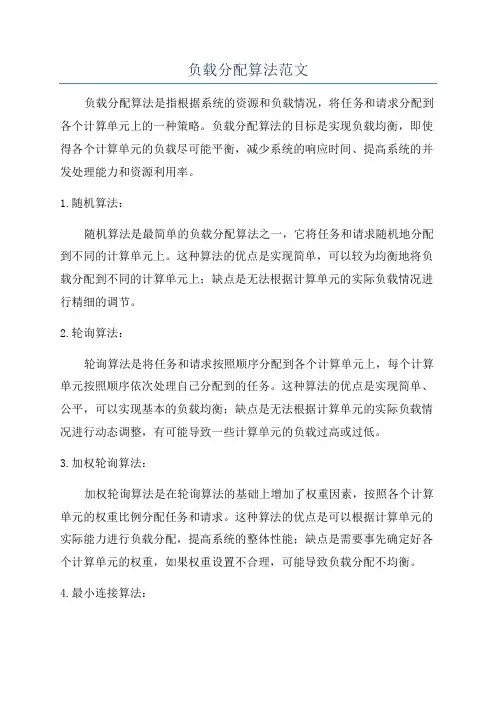 负载分配算法范文

负载分配算法是指根据系统的资源和负载情况，将任务和请求分配到各个计算单元上的一种策略。负载分配算法的目标是实现负载均衡，即使得各个计算单元的负载尽可能平衡，减少系统的响应时间、提高系统的并发处理能力和资源利用率。

1.随机算法：

随机算法是最简单的负载分配算法之一，它将任务和请求随机地分配到不同的计算单元上。这种算法的优点是实现简单，可以较为均衡地将负载分配到不同的计算单元上；缺点是无法根据计算单元的实际负载情况进行精细的调节。

2.轮询算法：

轮询算法是将任务和请求按照顺序分配到各个计算单元上，每个计算单元按照顺序依次处理自己分配到的任务。这种算法的优点是实现简单、公平，可以实现基本的负载均衡；缺点是无法根据计算单元的实际负载情况进行动态调整，有可能导致一些计算单元的负载过高或过低。

3.加权轮询算法：

加权轮询算法是在轮询算法的基础上增加了权重因素，按照各个计算单元的权重比例分配任务和请求。这种算法的优点是可以根据计算单元的实际能力进行负载分配，提高系统的整体性能；缺点是需要事先确定好各个计算单元的权重，如果权重设置不合理，可能导致负载分配不均衡。

4.最小连接算法：